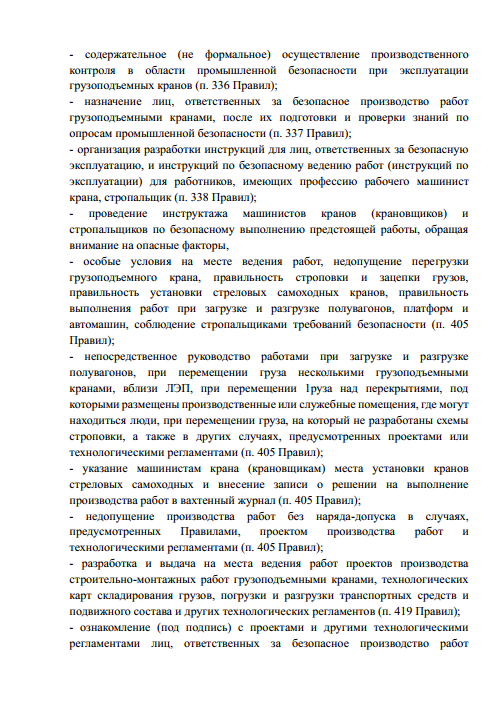 - содержательное (не формальное) осуществление производственного контроля в области промышленной безопасности при эксплуатации грузоподъемных кранов (п. 336 Правил);
- назначение лиц, ответственных за безопасное производство работ грузоподъемными кранами, после их подготовки и проверки знаний по опросам промышленной безопасности (п. 337 Правил);
- организация разработки инструкций для лиц, ответственных за безопасную эксплуатацию, и инструкций по безопасному ведению работ (инструкций по эксплуатации) для работников, имеющих профессию рабочего машинист крана, стропальщик (п. 338 Правил);
- проведение инструктажа машинистов кранов (крановщиков) и стропальщиков по безопасному выполнению предстоящей работы, обращая внимание на опасные факторы,
- особые условия на месте ведения работ, недопущение перегрузки грузоподъемного крана, правильность строповки и зацепки грузов, правильность установки стреловых самоходных кранов, правильность выполнения работ при загрузке и разгрузке полувагонов, платформ и автомашин, соблюдение стропальщиками требований безопасности (п. 405 Правил);
- непосредственное руководство работами при загрузке и разгрузке полувагонов, при перемещении груза несколькими грузоподъемными кранами, вблизи ЛЭП, при перемещении 1руза над перекрытиями, под которыми размещены производственные или служебные помещения, где могут находиться люди, при перемещении груза, на который не разработаны схемы строповки, а также в других случаях, предусмотренных проектами или технологическими регламентами (п. 405 Правил);
- указание машинистам крана (крановщикам) места установки кранов стреловых самоходных и внесение записи о решении на выполнение производства работ в вахтенный журнал (п. 405 Правил);
- недопущение производства работ без наряда-допуска в случаях, предусмотренных Правилами, проектом производства работ и технологическими регламентами (п. 405 Правил);
- разработка и выдача на места ведения работ проектов производства строительно-монтажных работ грузоподъемными кранами, технологических карт складирования грузов, погрузки и разгрузки транспортных средств и подвижного состава и других технологических регламентов (п. 419 Правил);
- ознакомление (под подпись) с проектами и другими технологическими регламентами лиц, ответственных за безопасное производство работ